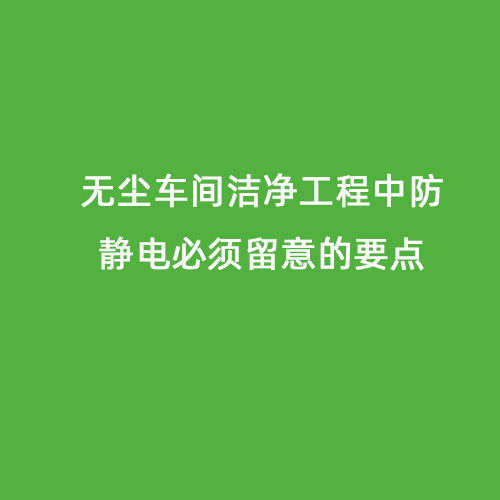 无尘车间洁净工程中防静电必须留意的要点